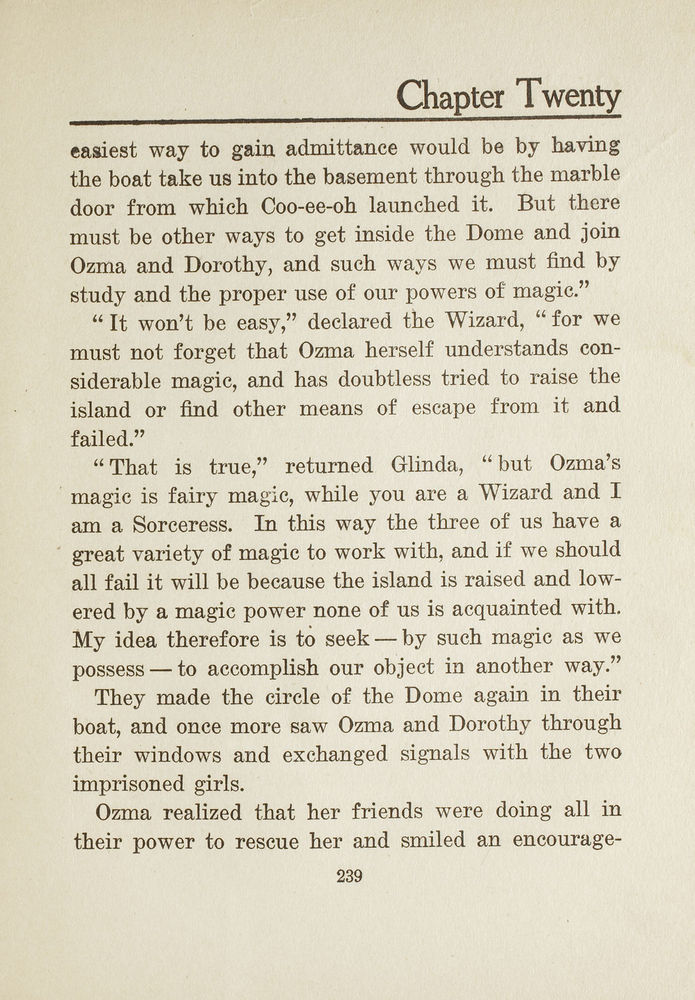 Chapter Twenty

easiest way to gain admittance would be by having the boat take us into the basement through the marble door from which Coo-ee-oh launched it. But there must be other ways to get inside the Dome and join Ozma and Dorothy, and such ways we must find by study and the proper use of our powers of magic."

"It won't be easy," declared the Wizard, "for we must not forget that Ozma herself understands considerable magic, and has doubtless tried to raise the island or find other means of escape from it and failed."

"That is true," returned Glinda, "but Ozma's magic is fairy magic, while you are a Wizard and I am a Sorceress. In this way the three of us have a great variety of magic to work with, and if we should all fail it will be because the island is raised and lowered by a magic power none of us is acquainted with. My idea therefore is to seek — by such magic as we possess — to accomplish our object in another way."

They made the circle of the Dome again in their boat, and once more saw Ozma and Dorothy through their windows and exchanged signals with the two imprisoned girls.

Ozma realized that her friends were doing all in their power to rescue her and smiled an encourage-

239